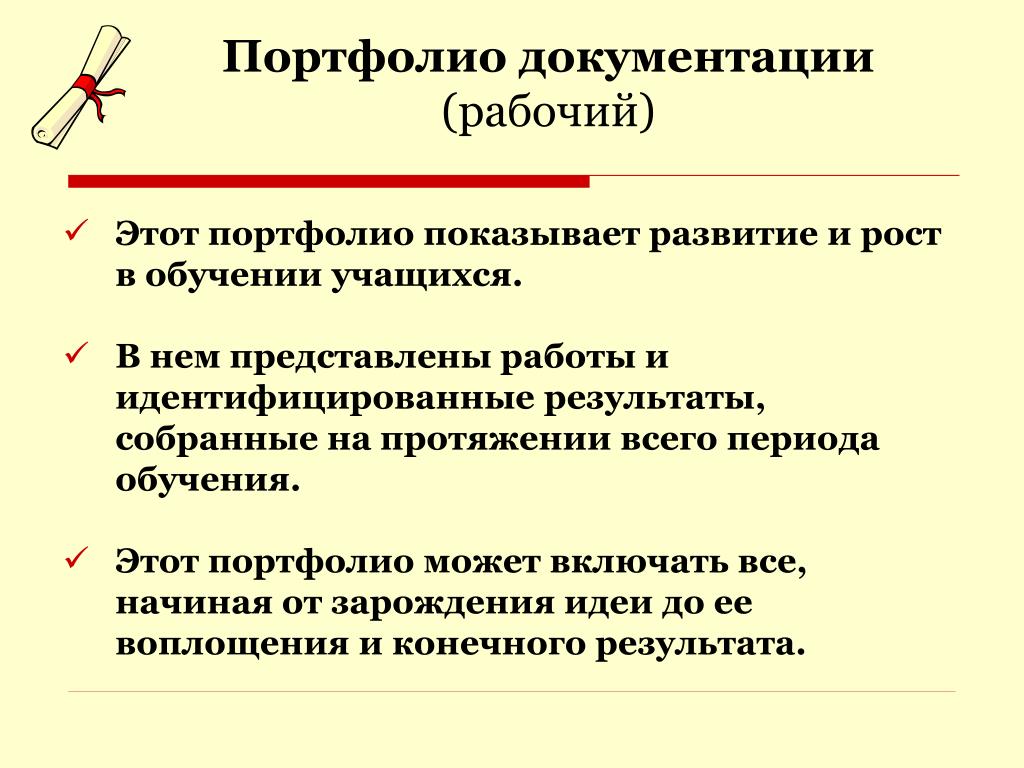 Портфолио документации
(рабочий)

✓ Этот портфолио показывает развитие и рост в обучении учащихся.

✓ В нем представлены работы и идентифицированные результаты, собранные на протяжении всего периода обучения.

✓ Этот портфолио может включать все, начиная от зарождения идеи до ее воплощения и конечного результата.